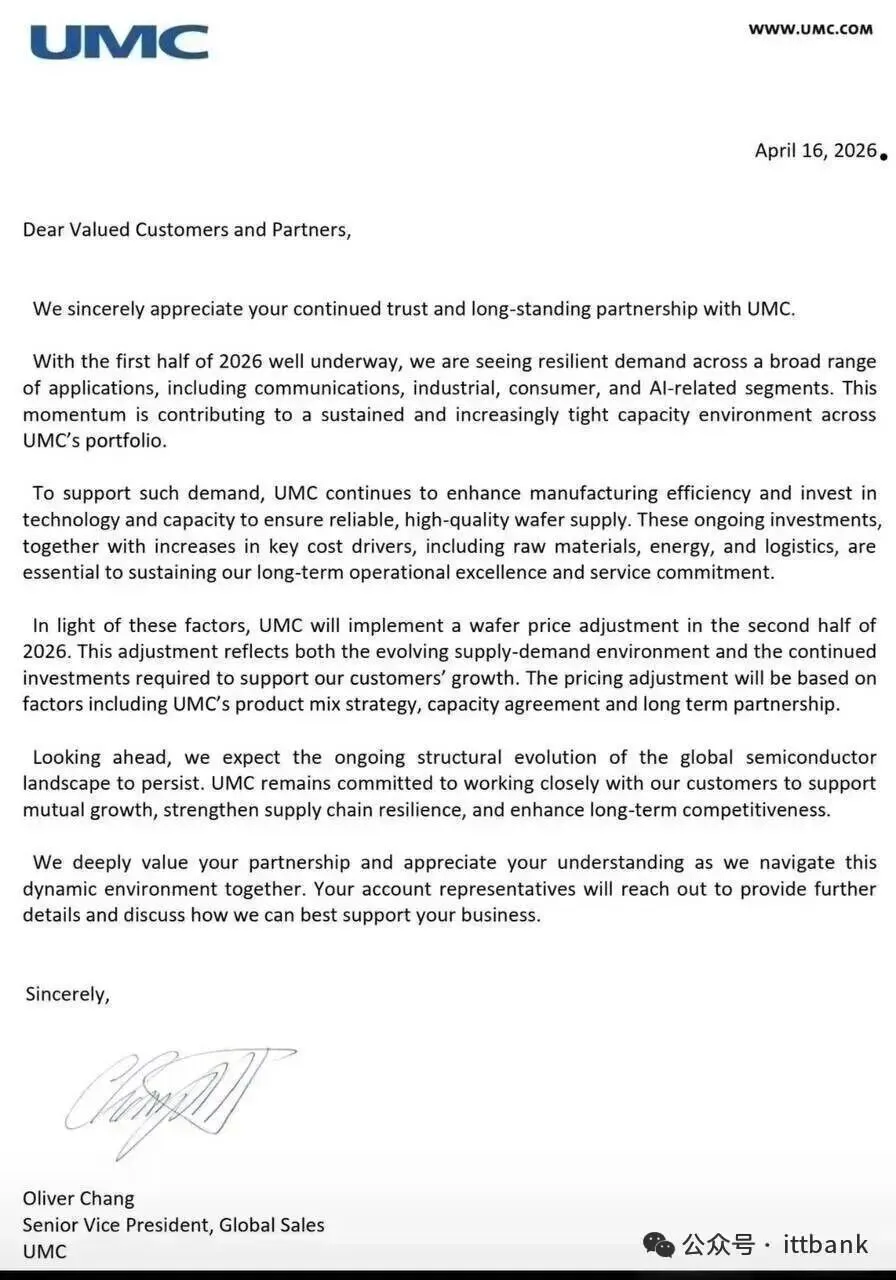 UMC

WWW.UMC.COM

April 16, 2026

Dear Valued Customers and Partners,

We sincerely appreciate your continued trust and long-standing partnership with UMC.

With the first half of 2026 well underway, we are seeing resilient demand across a broad range of applications, including communications, industrial, consumer, and AI-related segments. This momentum is contributing to a sustained and increasingly tight capacity environment across UMC's portfolio.

To support such demand, UMC continues to enhance manufacturing efficiency and invest in technology and capacity to ensure reliable, high-quality wafer supply. These ongoing investments, together with increases in key cost drivers, including raw materials, energy, and logistics, are essential to sustaining our long-term operational excellence and service commitment.

In light of these factors, UMC will implement a wafer price adjustment in the second half of 2026. This adjustment reflects both the evolving supply-demand environment and the continued investments required to support our customers' growth. The pricing adjustment will be based on factors including UMC's product mix strategy, capacity agreement and long term partnership.

Looking ahead, we expect the ongoing structural evolution of the global semiconductor landscape to persist. UMC remains committed to working closely with our customers to support mutual growth, strengthen supply chain resilience, and enhance long-term competitiveness.

We deeply value your partnership and appreciate your understanding as we navigate this dynamic environment together. Your account representatives will reach out to provide further details and discuss how we can best support your business.

Sincerely,

Oliver Chang
Senior Vice President, Global Sales
UMC

公众号 · ittbank